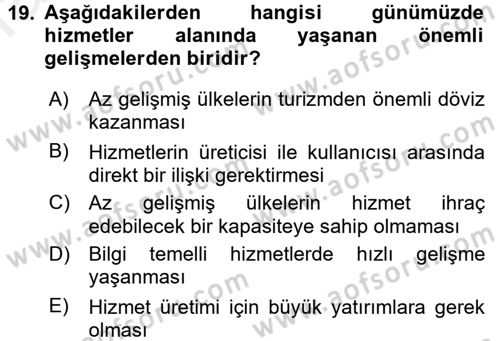 19. Aşağıdakilerden hangisi günümüzde hizmetler alanında yaşanan önemli gelişmelerden biridir?

A) Az gelişmiş ülkelerin turizmden önemli döviz kazanması

B) Hizmetlerin üreticisi ile kullanıcısı arasında direkt bir ilişki gerektirmesi

C) Az gelişmiş ülkelerin hizmet ihraç edebilecek bir kapasiteye sahip olmaması

D) Bilgi temelli hizmetlerde hızlı gelişme yaşanması

E) Hizmet üretimi için büyük yatırımlara gerek olması

www.aofsoru.com